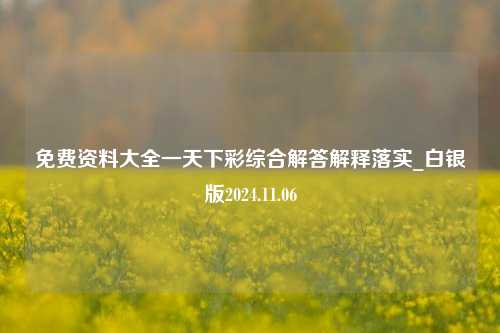 免费资料大全一天下彩综合解答解释落实_白银版2024.11.06